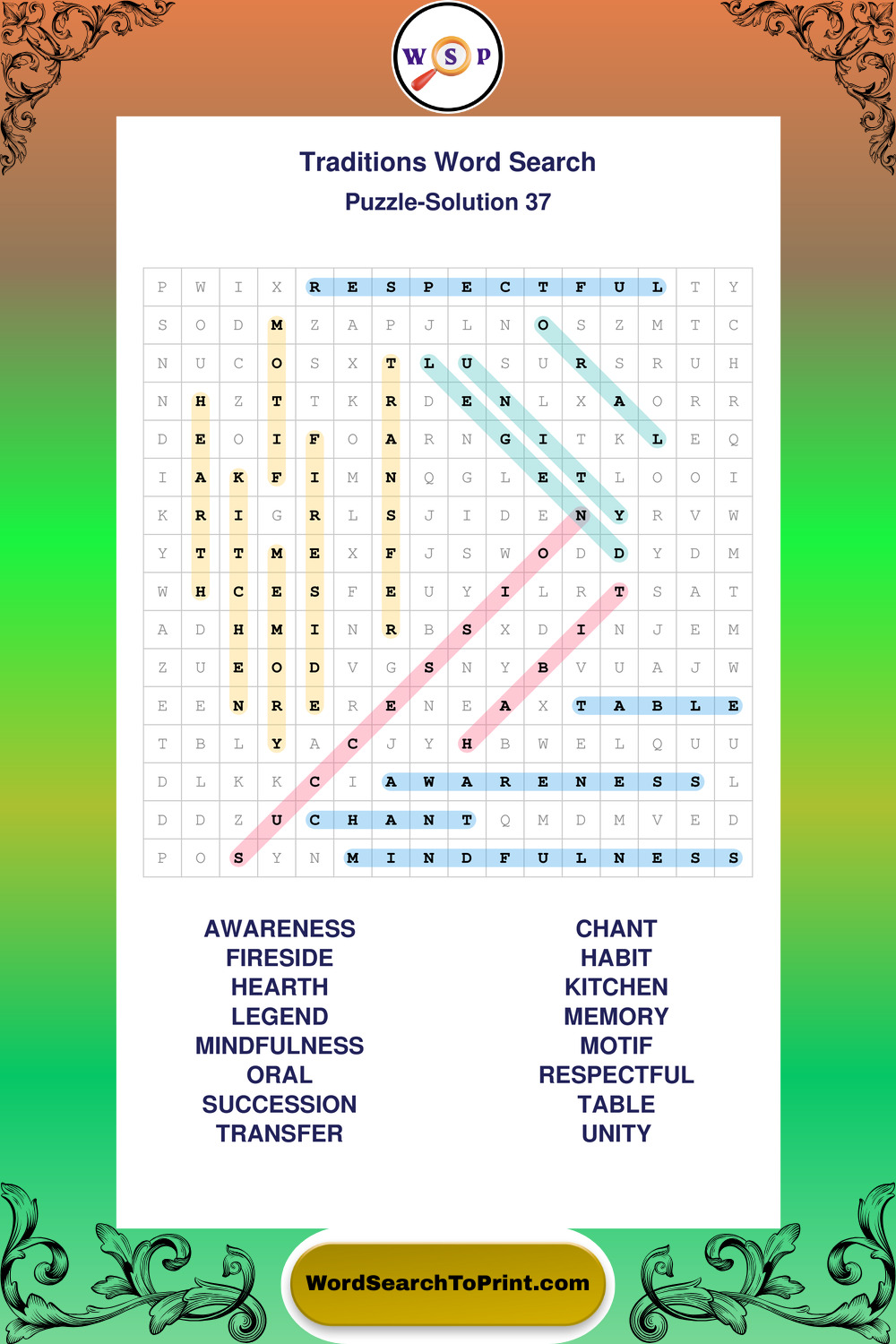 W S P

Traditions Word Search
Puzzle-Solution 37

| P | W | I | X | R | E | S | P | E | C | T | F | U | L | T | Y |
|---|---|---|---|---|---|---|---|---|---|---|---|---|---|---|---|
| S | O | D | M | Z | A | P | J | L | N | O | S | Z | M | T | C |
| N | U | C | O | S | X | T | L | U | S | U | R | S | R | U | H |
| N | H | Z | T | T | K | R | D | E | N | L | X | A | O | R | R |
| D | E | O | I | F | O | A | R | N | G | I | T | K | L | E | Q |
| I | A | K | F | I | M | N | Q | G | L | E | T | L | O | O | I |
| K | R | I | G | R | L | S | J | I | D | E | N | Y | R | V | W |
| Y | T | T | M | E | X | F | J | S | W | O | D | D | Y | D | M |
| W | H | C | E | S | F | E | U | Y | I | L | R | T | S | A | T |
| A | D | H | M | I | N | R | B | S | X | D | I | N | J | E | M |
| Z | U | E | O | D | V | G | S | N | Y | B | V | U | A | J | W |
| E | E | N | R | E | R | E | N | E | A | X | T | A | B | L | E |
| T | B | L | Y | A | C | J | Y | H | B | W | E | L | Q | U | U |
| D | L | K | K | C | I | A | W | A | R | E | N | E | S | S | L |
| D | D | Z | U | C | H | A | N | T | Q | M | D | M | V | E | D |
| P | O | S | Y | N | M | I | N | D | F | U | L | N | E | S | S |

AWARENESS
FIRESIDE
HEARTH
LEGEND
MINDFULNESS
ORAL
SUCCESSION
TRANSFER

CHANT
HABIT
KITCHEN
MEMORY
MOTIF
RESPECTFUL
TABLE
UNITY

WordSearchToPrint.com